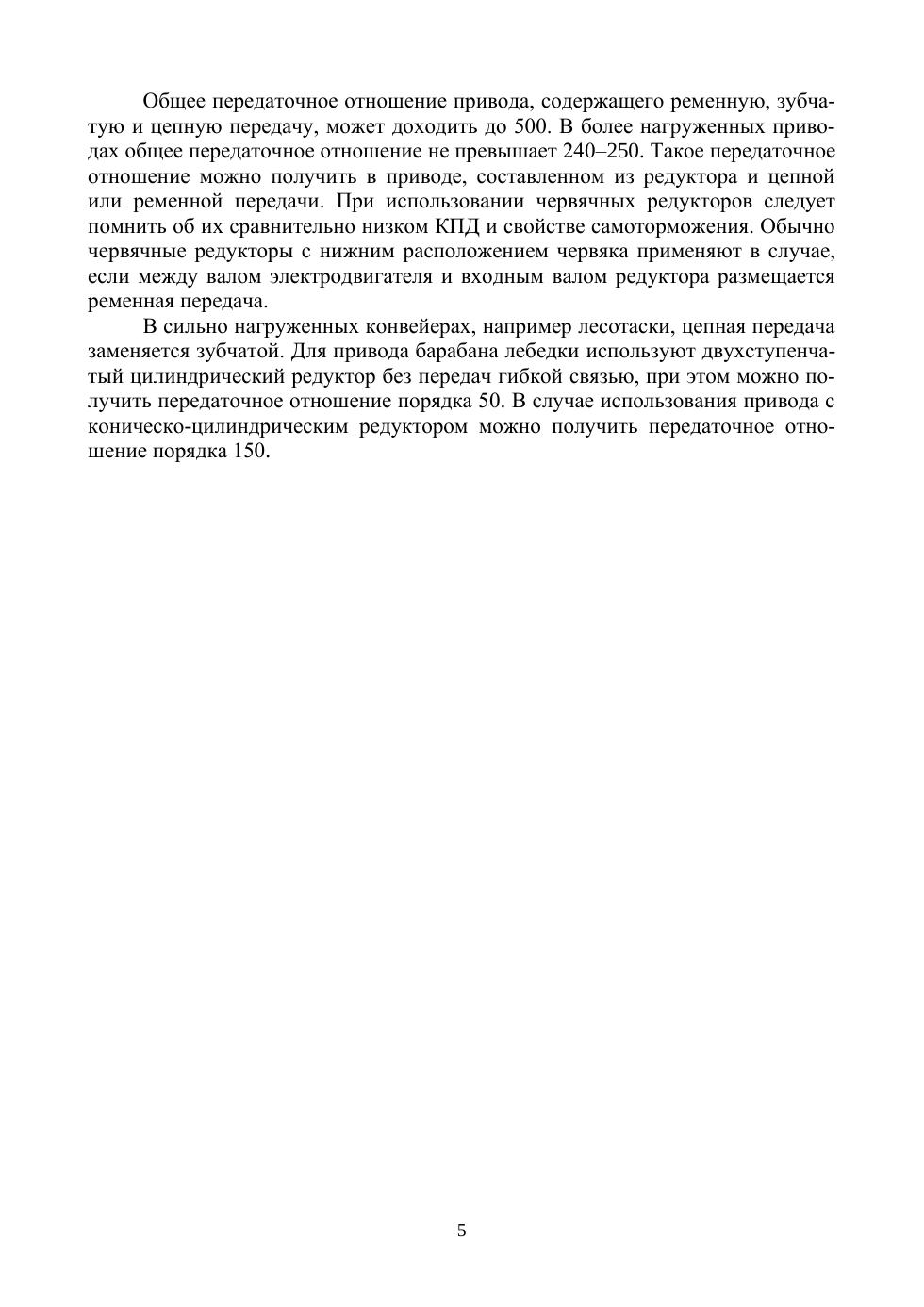 Общее передаточное отношение привода, содержащего ременную, зубчатую и цепную передачу, может доходить до 500. В более нагруженных приводах общее передаточное отношение не превышает 240–250. Такое передаточное отношение можно получить в приводе, составленном из редуктора и цепной или ременной передачи. При использовании червячных редукторов следует помнить об их сравнительно низком КПД и свойстве самоторможения. Обычно червячные редукторы с нижним расположением червяка применяют в случае, если между валом электродвигателя и входным валом редуктора размещается ременная передача.

В сильно нагруженных конвейерах, например лесотаски, цепная передача заменяется зубчатой. Для привода барабана лебедки используют двухступенчатый цилиндрический редуктор без передач гибкой связью, при этом можно получить передаточное отношение порядка 50. В случае использования привода с коническо-цилиндрическим редуктором можно получить передаточное отношение порядка 150.

5